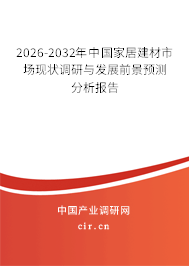 2026-2032年中国家居建材市场现状调研与发展前景预测分析报告

中国产业调研网
cir.cn